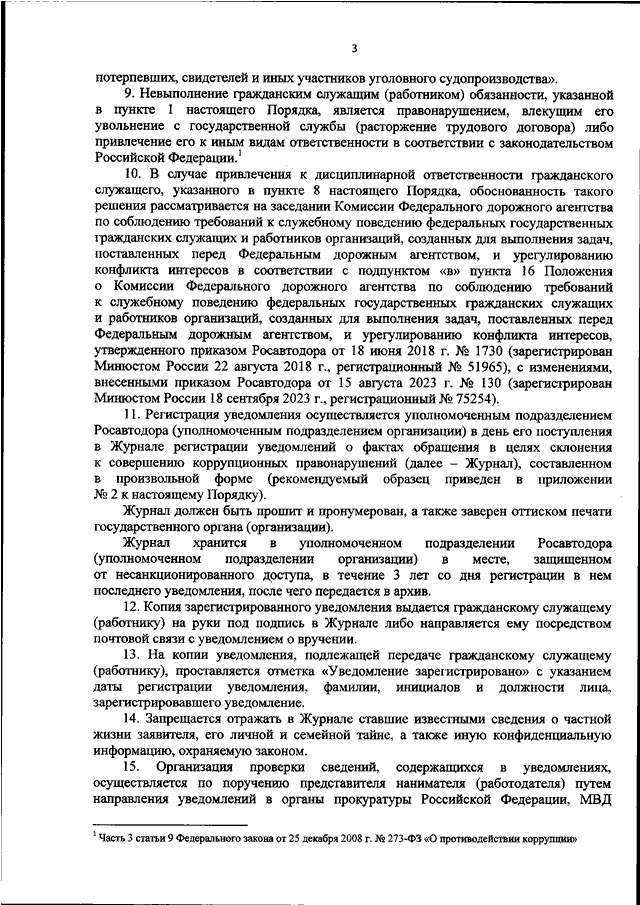 3

потерпевших, свидетелей и иных участников уголовного судопроизводства».

9. Невыполнение гражданским служащим (работником) обязанности, указанной в пункте 1 настоящего Порядка, является правонарушением, влекущим его увольнение с государственной службы (расторжение трудового договора) либо привлечение его к иным видам ответственности в соответствии с законодательством Российской Федерации.$^1$

10. В случае привлечения к дисциплинарной ответственности гражданского служащего, указанного в пункте 8 настоящего Порядка, обоснованность такого решения рассматривается на заседании Комиссии Федерального дорожного агентства по соблюдению требований к служебному поведению федеральных государственных гражданских служащих и работников организаций, созданных для выполнения задач, поставленных перед Федеральным дорожным агентством, и урегулированию конфликта интересов в соответствии с подпунктом «в» пункта 16 Положения о Комиссии Федерального дорожного агентства по соблюдению требований к служебному поведению федеральных государственных гражданских служащих и работников организаций, созданных для выполнения задач, поставленных перед Федеральным дорожным агентством, и урегулированию конфликта интересов, утвержденного приказом Росавтодора от 18 июня 2018 г. № 1730 (зарегистрирован Минюстом России 22 августа 2018 г., регистрационный № 51965), с изменениями, внесенными приказом Росавтодора от 15 августа 2023 г. № 130 (зарегистрирован Минюстом России 18 сентября 2023 г., регистрационный № 75254).

11. Регистрация уведомления осуществляется уполномоченным подразделением Росавтодора (уполномоченным подразделением организации) в день его поступления в Журнале регистрации уведомлений о фактах обращения в целях склонения к совершению коррупционных правонарушений (далее – Журнал), составленном в произвольной форме (рекомендуемый образец приведен в приложении № 2 к настоящему Порядку).

Журнал должен быть прошит и пронумерован, а также заверен оттиском печати государственного органа (организации).

Журнал хранится в уполномоченном подразделении Росавтодора (уполномоченном подразделении организации) в месте, защищенном от несанкционированного доступа, в течение 3 лет со дня регистрации в нем последнего уведомления, после чего передается в архив.

12. Копия зарегистрированного уведомления выдается гражданскому служащему (работнику) на руки под подпись в Журнале либо направляется ему посредством почтовой связи с уведомлением о вручении.

13. На копии уведомления, подлежащей передаче гражданскому служащему (работнику), проставляется отметка «Уведомление зарегистрировано» с указанием даты регистрации уведомления, фамилии, инициалов и должности лица, зарегистрировавшего уведомление.

14. Запрещается отражать в Журнале ставшие известными сведения о частной жизни заявителя, его личной и семейной тайне, а также иную конфиденциальную информацию, охраняемую законом.

15. Организация проверки сведений, содержащихся в уведомлениях, осуществляется по поручению представителя нанимателя (работодателя) путем направления уведомлений в органы прокуратуры Российской Федерации, МВД

$^1$ Часть 3 статьи 9 Федерального закона от 25 декабря 2008 г. № 273-ФЗ «О противодействии коррупции»